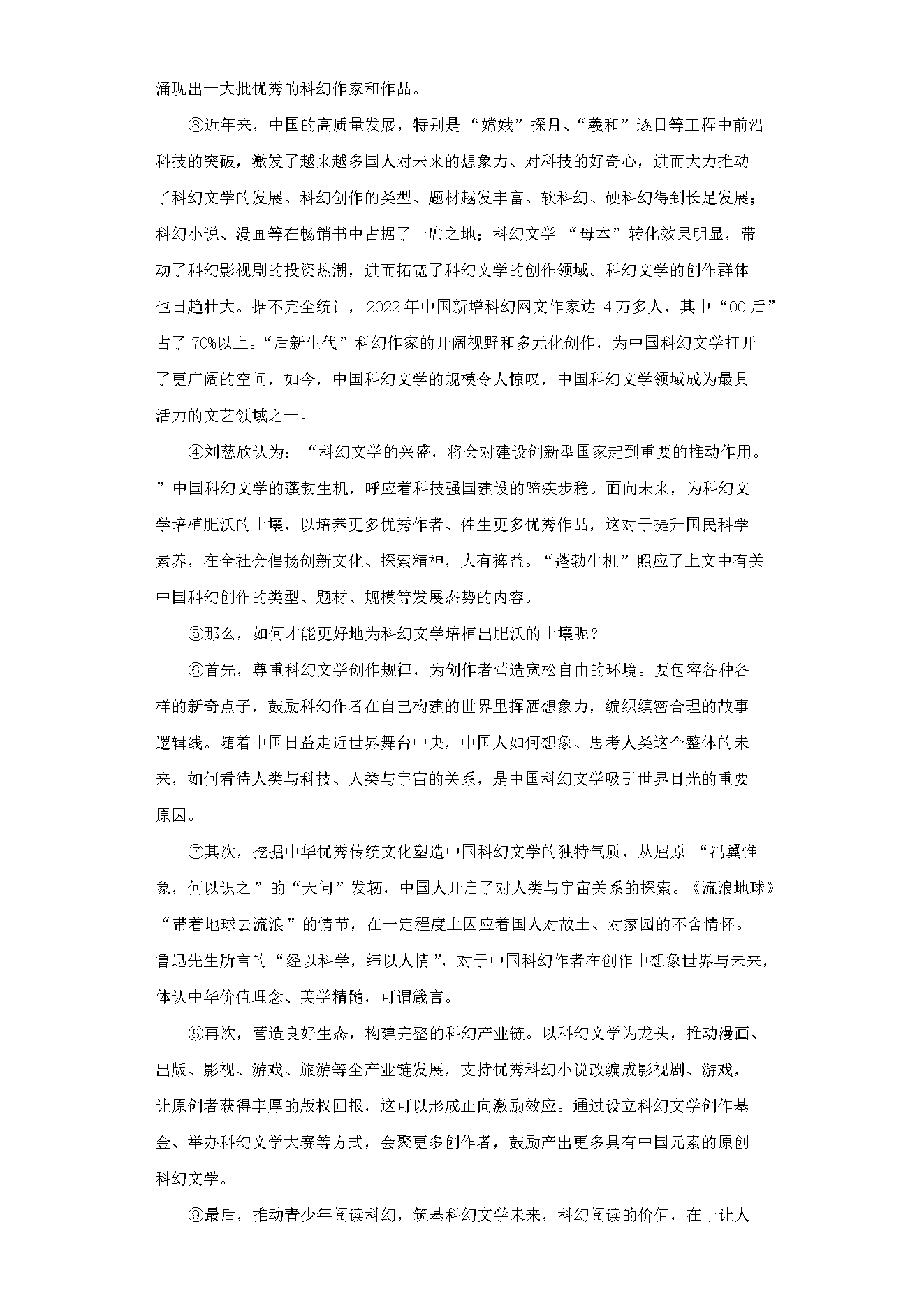 涌现出一大批优秀的科幻作家和作品。

③近年来，中国的高质量发展，特别是“嫦娥”探月、“羲和”逐日等工程中前沿科技的突破，激发了越来越多国人对未来的想象力、对科技的好奇心，进而大力推动了科幻文学的发展。科幻创作的类型、题材越发丰富。软科幻、硬科幻得到长足发展；科幻小说、漫画等在畅销书中占据了一席之地；科幻文学 “母本”转化效果明显，带动了科幻影视剧的投资热潮，进而拓宽了科幻文学的创作领域。科幻文学的创作群体也日趋壮大。据不完全统计，2022年中国新增科幻网文作家达 4万多人，其中“00后”占了 70%以上。“后新生代”科幻作家的开阔视野和多元化创作，为中国科幻文学打开了更广阔的空间，如今，中国科幻文学的规模令人惊叹，中国科幻文学领域成为最具活力的文艺领域之一。

④刘慈欣认为：“科幻文学的兴盛，将会对建设创新型国家起到重要的推动作用。”中国科幻文学的蓬勃生机，呼应着科技强国建设的蹄疾步稳。面向未来，为科幻文学培植肥沃的土壤，以培养更多优秀作者、催生更多优秀作品，这对于提升国民科学素养，在全社会倡扬创新文化、探索精神，大有裨益。“蓬勃生机”照应了上文中有关中国科幻创作的类型、题材、规模等发展态势的内容。

⑤那么，如何才能更好地为科幻文学培植出肥沃的土壤呢？

⑥首先，尊重科幻文学创作规律，为创作者营造宽松自由的环境。要包容各种各样的新奇点子，鼓励科幻作者在自己构建的世界里挥洒想象力，编织缜密合理的故事逻辑线。随着中国日益走近世界舞台中央，中国人如何想象、思考人类这个整体的未来，如何看待人类与科技、人类与宇宙的关系，是中国科幻文学吸引世界目光的重要原因。

⑦其次，挖掘中华优秀传统文化塑造中国科幻文学的独特气质，从屈原 “冯翼惟象，何以识之”的“天问”发轫，中国人开启了对人类与宇宙关系的探索。《流浪地球》“带着地球去流浪”的情节，在一定程度上因应着国人对故土、对家园的不舍情怀。鲁迅先生所言的“经以科学，纬以人情”，对于中国科幻作者在创作中想象世界与未来，体认中华价值理念、美学精髓，可谓箴言。

⑧再次，营造良好生态，构建完整的科幻产业链。以科幻文学为龙头，推动漫画、出版、影视、游戏、旅游等全产业链发展，支持优秀科幻小说改编成影视剧、游戏，让原创者获得丰厚的版权回报，这可以形成正向激励效应。通过设立科幻文学创作基金、举办科幻文学大赛等方式，会聚更多创作者，鼓励产出更多具有中国元素的原创科幻文学。

⑨最后，推动青少年阅读科幻，筑基科幻文学未来，科幻阅读的价值，在于让人